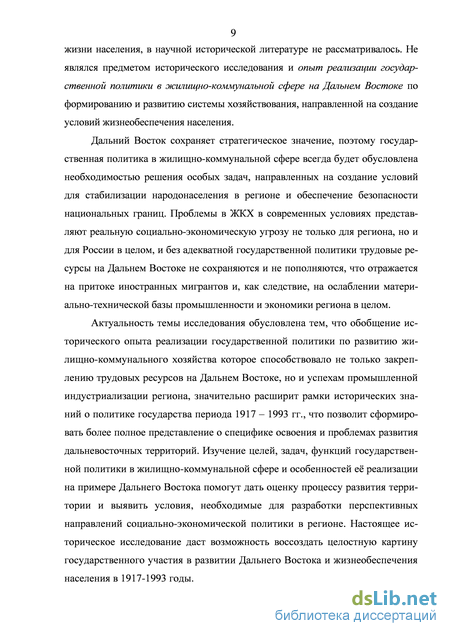 9

жизни населения, в научной исторической литературе не рассматривалось. Не являлся предметом исторического исследования и опыт реализации государственной политики в жилищно-коммунальной сфере на Дальнем Востоке по формированию и развитию системы хозяйствования, направленной на создание условий жизнеобеспечения населения.

Дальний Восток сохраняет стратегическое значение, поэтому государственная политика в жилищно-коммунальной сфере всегда будет обусловлена необходимостью решения особых задач, направленных на создание условий для стабилизации народонаселения в регионе и обеспечение безопасности национальных границ. Проблемы в ЖКХ в современных условиях представляют реальную социально-экономическую угрозу не только для региона, но и для России в целом, и без адекватной государственной политики трудовые ресурсы на Дальнем Востоке не сохраняются и не пополняются, что отражается на притоке иностранных мигрантов и, как следствие, на ослаблении материально-технической базы промышленности и экономики региона в целом.

Актуальность темы исследования обусловлена тем, что обобщение исторического опыта реализации государственной политики по развитию жилищно-коммунального хозяйства которое способствовало не только закреплению трудовых ресурсов на Дальнем Востоке, но и успехам промышленной индустриализации региона, значительно расширит рамки исторических знаний о политике государства периода 1917 – 1993 гг., что позволит сформировать более полное представление о специфике освоения и проблемах развития дальневосточных территорий. Изучение целей, задач, функций государственной политики в жилищно-коммунальной сфере и особенностей её реализации на примере Дальнего Востока помогут дать оценку процессу развития территории и выявить условия, необходимые для разработки перспективных направлений социально-экономической политики в регионе. Настоящее историческое исследование даст возможность воссоздать целостную картину государственного участия в развитии Дальнего Востока и жизнеобеспечения населения в 1917-1993 годы.

dsLib.net
библиотека диссертаций